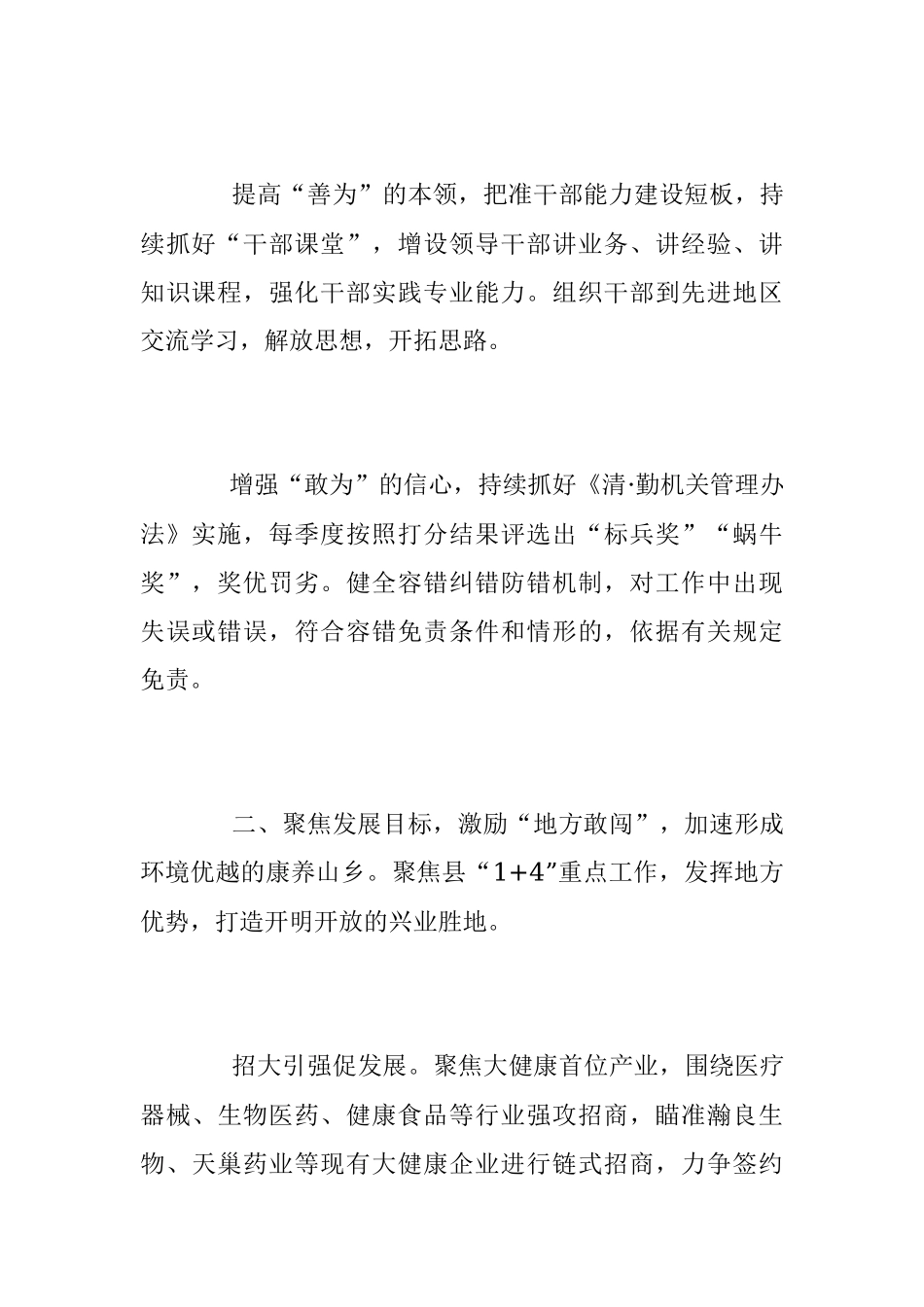 提高“善为”的本领，把准干部能力建设短板，持续抓好“干部课堂”，增设领导干部讲业务、讲经验、讲知识课程，强化干部实践专业能力。组织干部到先进地区交流学习，解放思想，开拓思路。

增强“敢为”的信心，持续抓好《清·勤机关管理办法》实施，每季度按照打分结果评选出“标兵奖”“蜗牛奖”，奖优罚劣。健全容错纠错防错机制，对工作中出现失误或错误，符合容错免责条件和情形的，依据有关规定免责。

二、聚焦发展目标，激励“地方敢闯”，加速形成环境优越的康养山乡。聚焦县“1+4”重点工作，发挥地方优势，打造开明开放的兴业胜地。

招大引强促发展。聚焦大健康首位产业，围绕医疗器械、生物医药、健康食品等行业强攻招商，瞄准瀚良生物、天巢药业等现有大健康企业进行链式招商，力争签约